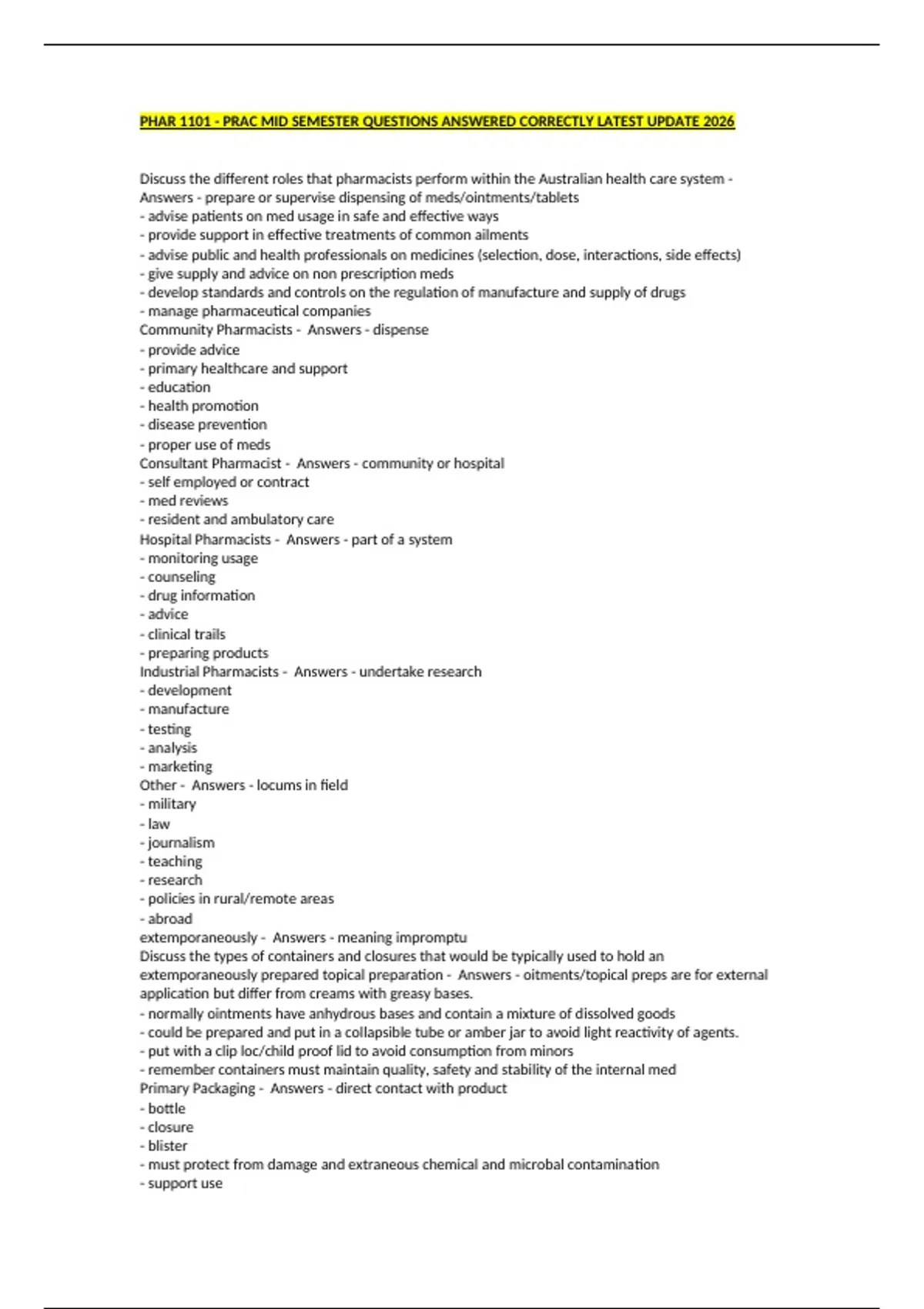 PHAR 1101 - PRAC MID SEMESTER QUESTIONS ANSWERED CORRECTLY LATEST UPDATE 2026

Discuss the different roles that pharmacists perform within the Australian health care system - Answers - prepare or supervise dispensing of meds/ointments/tablets
- advise patients on med usage in safe and effective ways
- provide support in effective treatments of common ailments
- advise public and health professionals on medicines (selection, dose, interactions, side effects)
- give supply and advice on non prescription meds
- develop standards and controls on the regulation of manufacture and supply of drugs
- manage pharmaceutical companies
Community Pharmacists - Answers - dispense
- provide advice
- primary healthcare and support
- education
- health promotion
- disease prevention
- proper use of meds
Consultant Pharmacist - Answers - community or hospital
- self employed or contract
- med reviews
- resident and ambulatory care
Hospital Pharmacists - Answers - part of a system
- monitoring usage
- counseling
- drug information
- advice
- clinical trails
- preparing products
Industrial Pharmacists - Answers - undertake research
- development
- manufacture
- testing
- analysis
- marketing
Other - Answers - locums in field
- military
- law
- journalism
- teaching
- research
- policies in rural/remote areas
- abroad
extemporaneously - Answers - meaning impromptu
Discuss the types of containers and closures that would be typically used to hold an extemporaneously prepared topical preparation - Answers - oitments/topical preps are for external application but differ from creams with greasy bases.
- normally ointments have anhydrous bases and contain a mixture of dissolved goods
- could be prepared and put in a collapsible tube or amber jar to avoid light reactivity of agents.
- put with a clip loc/child proof lid to avoid consumption from minors
- remember containers must maintain quality, safety and stability of the internal med
Primary Packaging - Answers - direct contact with product
- bottle
- closure
- blister
- must protect from damage and extraneous chemical and microbal contamination
- support use